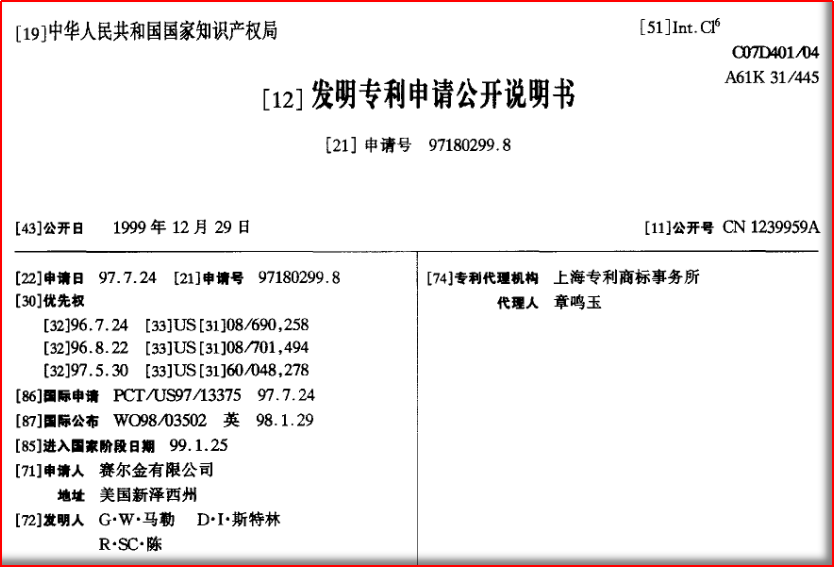 [19]中华人民共和国国家知识产权局

[51]Int.Cl$^{6}$

C07D401/04

A61K 31/445

[12]发明专利申请公开说明书

[21]申请号 97180299.8

[43]公开日 1999年12月29日

[11]公开号 CN 1239959A

[22]申请日 97.7.24 [21]申请号 97180299.8

[30]优先权

[32]96.7.24 [33]US[31]08/690,258

[32]96.8.22 [33]US[31]08/701,494

[32]97.5.30 [33]US[31]60/048,278

[86]国际申请 PCT/US97/13375 97.7.24

[87]国际公布 WO98/03502 英 98.1.29

[85]进入国家阶段日期 99.1.25

[71]申请人 赛尔金有限公司

地址 美国新泽西州

[72]发明人 G·W·马勒 D·I·斯特林

R·SC·陈

[74]专利代理机构 上海专利商标事务所

代理人 章鸣玉